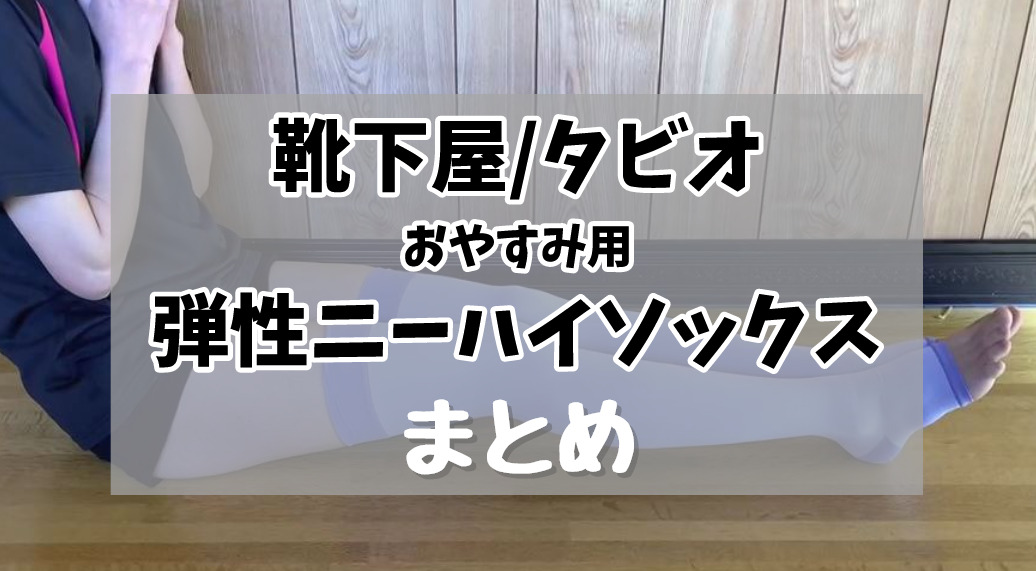 靴下屋/タビオ
おやすみ用
弾性ニーハイソックス
まとめ